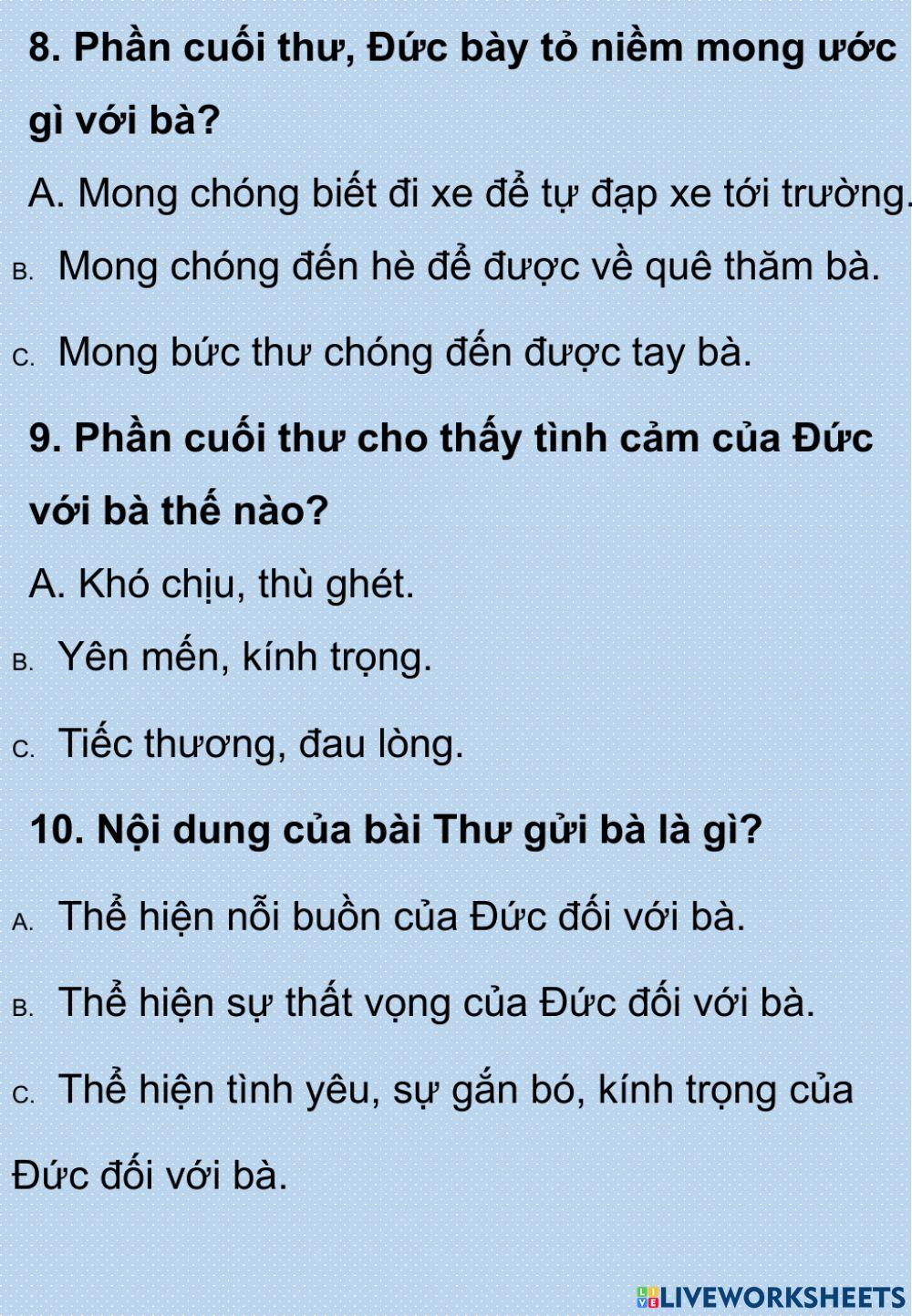 8. Phần cuối thư, Đức bày tỏ niềm mong ước gì với bà?

A. Mong chóng biết đi xe để tự đạp xe tới trường.

B. Mong chóng đến hè để được về quê thăm bà.

C. Mong bức thư chóng đến được tay bà.

9. Phần cuối thư cho thấy tình cảm của Đức với bà thế nào?

A. Khó chịu, thù ghét.

B. Yên mến, kính trọng.

C. Tiếc thương, đau lòng.

10. Nội dung của bài Thư gửi bà là gì?

A. Thể hiện nỗi buồn của Đức đối với bà.

B. Thể hiện sự thất vọng của Đức đối với bà.

C. Thể hiện tình yêu, sự gắn bó, kính trọng của Đức đối với bà.

LIVEWORKSHEETS